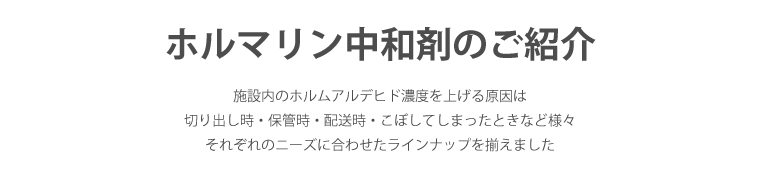 ホルマリン中和剤のご紹介

施設内のホルムアルデヒド濃度を上げる原因は
切り出し時・保管時・配送時・こぼしてしまったときなど様々
それぞれのニーズに合わせたラインナップを揃えました